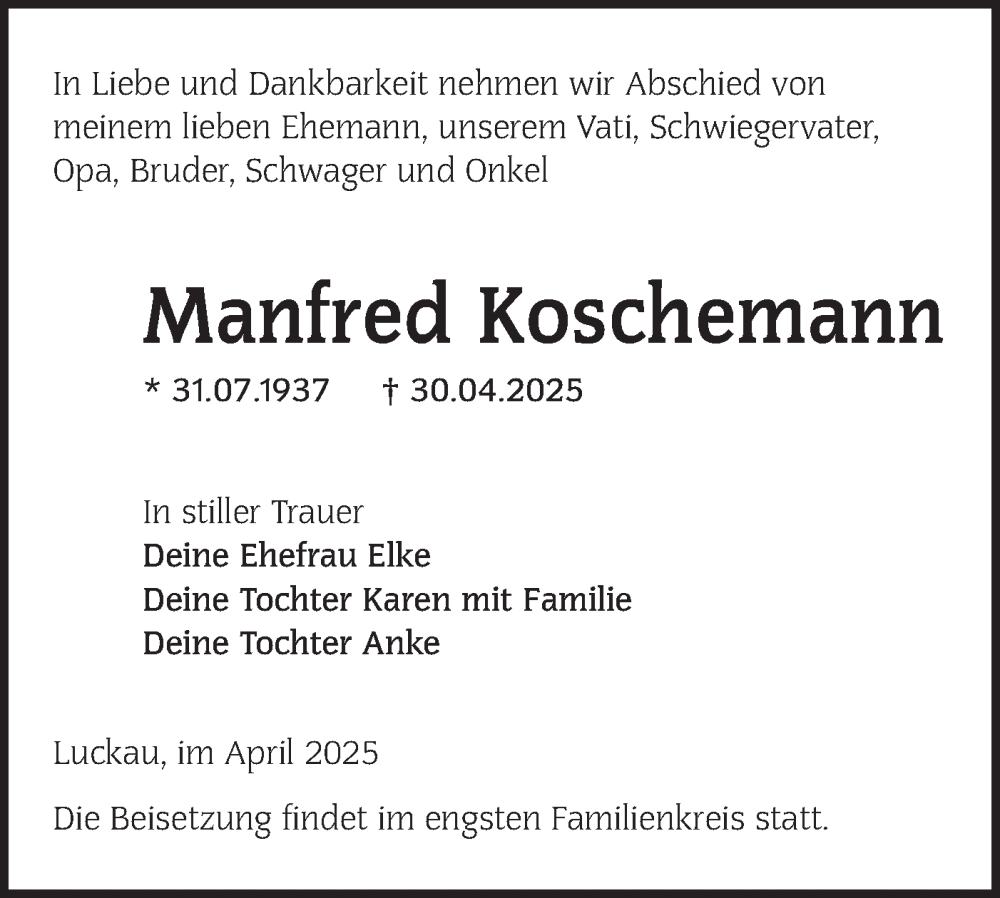 In Liebe und Dankbarkeit nehmen wir Abschied von meinem lieben Ehemann, unserem Vati, Schwiegervater, Opa, Bruder, Schwager und Onkel

Manfred Koschemann

* 31.07.1937 † 30.04.2025

In stiller Trauer
Deine Ehefrau Elke
Deine Tochter Karen mit Familie
Deine Tochter Anke

Luckau, im April 2025

Die Beisetzung findet im engsten Familienkreis statt.